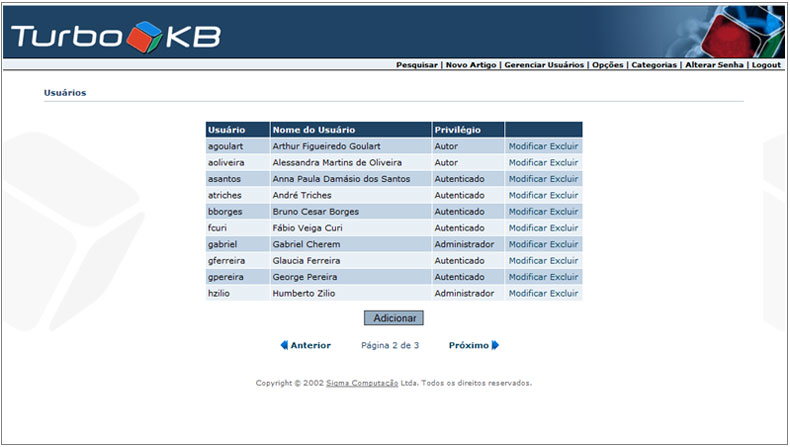 Turbo KB

Pesquisar | Novo Artigo | Gerenciar Usuários | Opções | Categorias | Alterar Senha | Logout

Usuários

| Usuário | Nome do Usuário | Privilégio | |
|---|---|---|---|
| agoulart | Arthur Figueiredo Goulart | Autor | Modificar Excluir |
| aoliveira | Alessandra Martins de Oliveira | Autor | Modificar Excluir |
| asantos | Anna Paula Damásio dos Santos | Autenticado | Modificar Excluir |
| atriches | André Triches | Autenticado | Modificar Excluir |
| bborges | Bruno Cesar Borges | Autenticado | Modificar Excluir |
| fcuri | Fábio Veiga Curi | Autenticado | Modificar Excluir |
| gabriel | Gabriel Cherem | Administrador | Modificar Excluir |
| gferreira | Glaucia Ferreira | Autenticado | Modificar Excluir |
| gpereira | George Pereira | Autenticado | Modificar Excluir |
| hzilio | Humberto Zilio | Administrador | Modificar Excluir |

Adicionar

Anterior Página 2 de 3 Próximo

Copyright © 2002 Sigma Computação Ltda. Todos os direitos reservados.